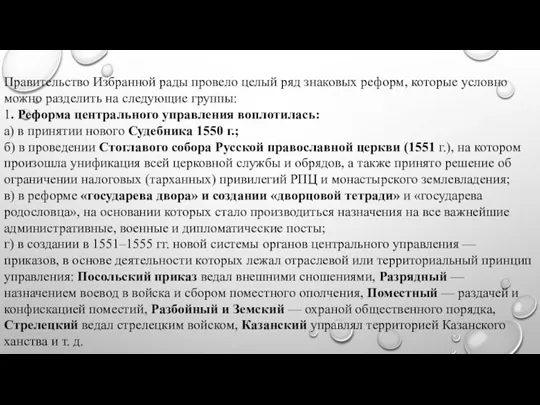 Правительство Избранной рады провело целый ряд знаковых реформ, которые условно можно разделить на следующие группы:
1. Реформа центрального управления воплотилась:
а) в принятии нового Судебника 1550 г.;
б) в проведении Стоглавого собора Русской православной церкви (1551 г.), на котором произошла унификация всей церковной службы и обрядов, а также принято решение об ограничении налоговых (тарханных) привилегий РПЦ и монастырского землевладения;
в) в реформе «государева двора» и создании «дворцовой тетради» и «государева родословца», на основании которых стало производиться назначения на все важнейшие административные, военные и дипломатические посты;
г) в создании в 1551–1555 гг. новой системы органов центрального управления — приказов, в основе деятельности которых лежал отраслевой или территориальный принцип управления: Посольский приказ ведал внешними сношениями, Разрядный — назначением воевод в войска и сбором поместного ополчения, Поместный — раздачей и конфискацией поместий, Разбойный и Земский — охраной общественного порядка, Стрелецкий ведал стрелецким войском, Казанский управлял территорией Казанского ханства и т. д.